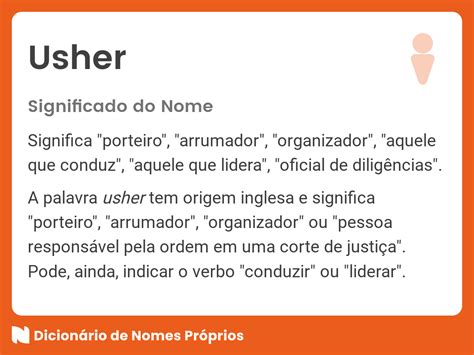 Usher

Significado do Nome

Significa "porteiro", "arrumador", "organizador", "aquele que conduz", "aquele que lidera", "oficial de diligências".

A palavra usher tem origem inglesa e significa "porteiro", "arrumador", "organizador" ou "pessoa responsável pela ordem em uma corte de justiça". Pode, ainda, indicar o verbo "conduzir" ou "liderar".

Dicionário de Nomes Próprios